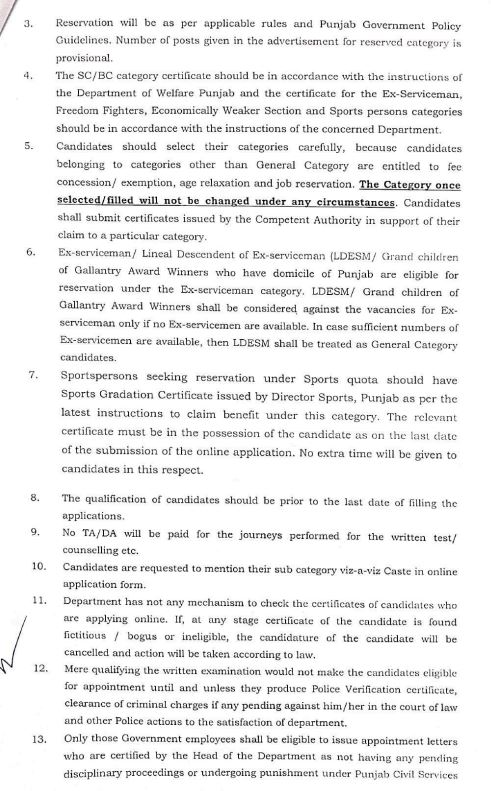 3. Reservation will be as per applicable rules and Punjab Government Policy Guidelines. Number of posts given in the advertisement for reserved category is provisional.

4. The SC/BC category certificate should be in accordance with the instructions of the Department of Welfare Punjab and the certificate for the Ex-Serviceman, Freedom Fighters, Economically Weaker Section and Sports persons categories should be in accordance with the instructions of the concerned Department.

5. Candidates should select their categories carefully, because candidates belonging to categories other than General Category are entitled to fee concession/ exemption, age relaxation and job reservation. The Category once selected/filled will not be changed under any circumstances. Candidates shall submit certificates issued by the Competent Authority in support of their claim to a particular category.

6. Ex-serviceman/ Lineal Descendent of Ex-serviceman (LDESM/ Grand children of Gallantry Award Winners who have domicile of Punjab are eligible for reservation under the Ex-serviceman category. LDESM/ Grand children of Gallantry Award Winners shall be considered against the vacancies for Ex-serviceman only if no Ex-servicemen are available. In case sufficient numbers of Ex-servicemen are available, then LDESM shall be treated as General Category candidates.

7. Sportspersons seeking reservation under Sports quota should have Sports Gradation Certificate issued by Director Sports, Punjab as per the latest instructions to claim benefit under this category. The relevant certificate must be in the possession of the candidate as on the last date of the submission of the online application. No extra time will be given to candidates in this respect.

8. The qualification of candidates should be prior to the last date of filling the applications.

9. No TA/DA will be paid for the journeys performed for the written test/ counselling etc.

10. Candidates are requested to mention their sub category viz-a-viz Caste in online application form.

11. Department has not any mechanism to check the certificates of candidates who are applying online. If, at any stage certificate of the candidate is found fictitious / bogus or ineligible, the candidature of the candidate will be cancelled and action will be taken according to law.

12. Mere qualifying the written examination would not make the candidates eligible for appointment until and unless they produce Police Verification certificate, clearance of criminal charges if any pending against him/her in the court of law and other Police actions to the satisfaction of department.

13. Only those Government employees shall be eligible to issue appointment letters who are certified by the Head of the Department as not having any pending disciplinary proceedings or undergoing punishment under Punjab Civil Services